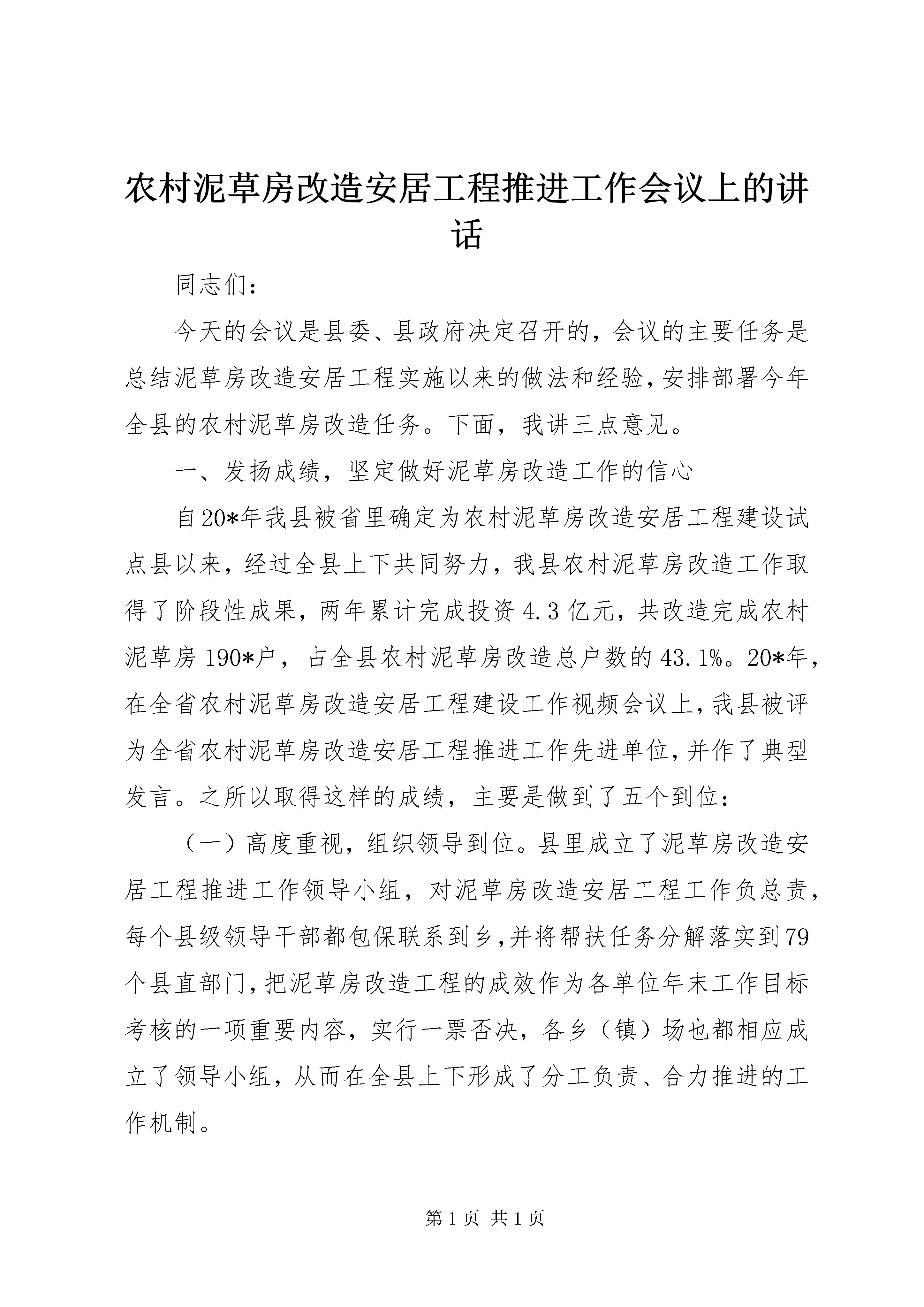 农村泥草房改造安居工程推进工作会议上的讲话

同志们：

今天的会议是县委、县政府决定召开的，会议的主要任务是总结泥草房改造安居工程实施以来的做法和经验，安排部署今年全县的农村泥草房改造任务。下面，我讲三点意见。

一、发扬成绩，坚定做好泥草房改造工作的信心

自20*年我县被省里确定为农村泥草房改造安居工程建设试点县以来，经过全县上下共同努力，我县农村泥草房改造工作取得了阶段性成果，两年累计完成投资4.3亿元，共改造完成农村泥草房190*户，占全县农村泥草房改造总户数的43.1%。20*年，在全省农村泥草房改造安居工程建设工作视频会议上，我县被评为全省农村泥草房改造安居工程推进工作先进单位，并作了典型发言。之所以取得这样的成绩，主要是做到了五个到位：

（一）高度重视，组织领导到位。县里成立了泥草房改造安居工程推进工作领导小组，对泥草房改造安居工程工作负总责，每个县级领导干部都包保联系到乡，并将帮扶任务分解落实到79个县直部门，把泥草房改造工程的成效作为各单位年末工作目标考核的一项重要内容，实行一票否决，各乡（镇）场也都相应成立了领导小组，从而在全县上下形成了分工负责、合力推进的工作机制。

第1页 共1页